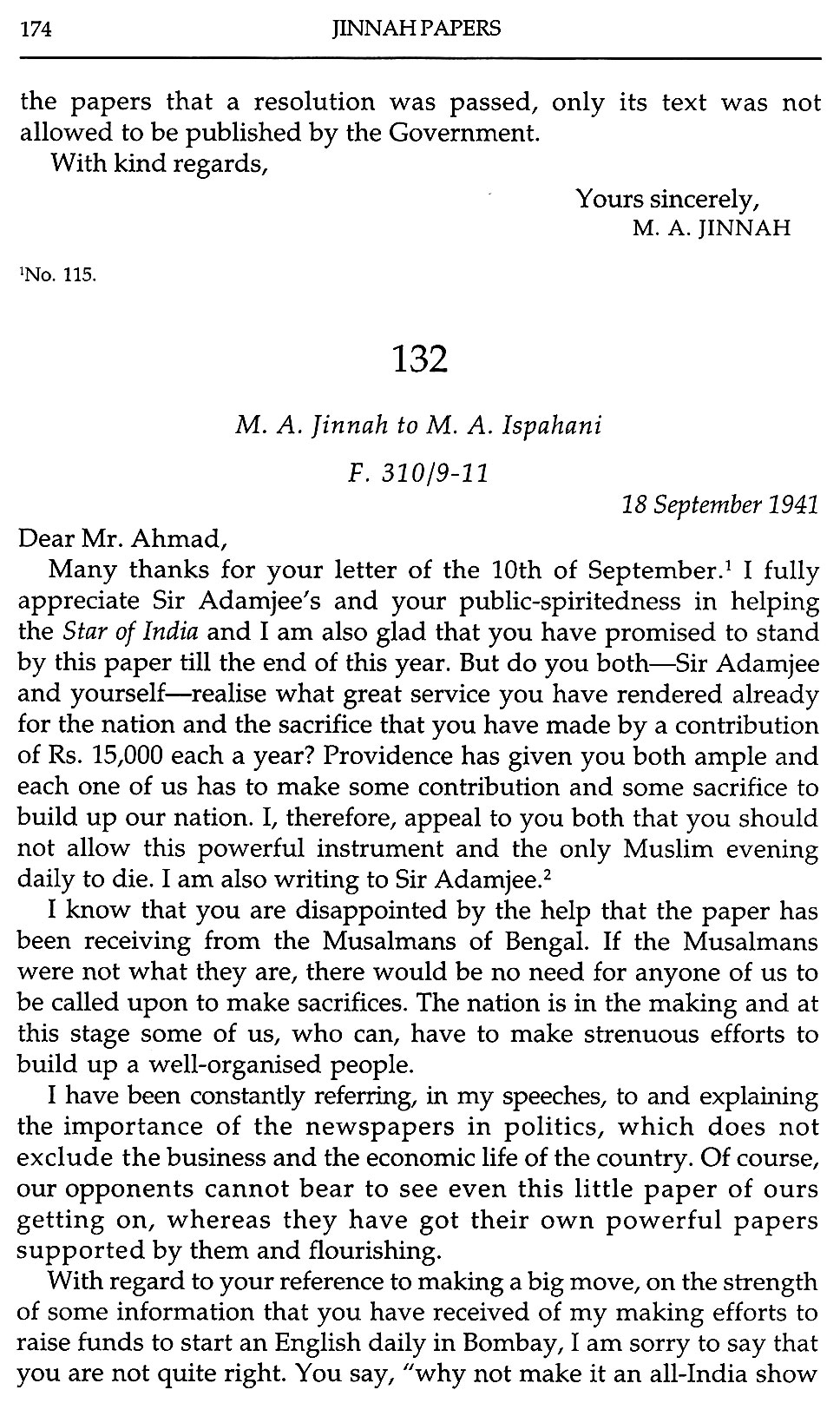 174 JINNAH PAPERS

the papers that a resolution was passed, only its text was not allowed to be published by the Government.

With kind regards,

Yours sincerely,
M. A. JINNAH

$^1$No. 115.

132

M. A. Jinnah to M. A. Ispahani

F. 310/9-11

18 September 1941

Dear Mr. Ahmad,

Many thanks for your letter of the 10th of September.$^1$ I fully appreciate Sir Adamjee's and your public-spiritedness in helping the Star of India and I am also glad that you have promised to stand by this paper till the end of this year. But do you both—Sir Adamjee and yourself—realise what great service you have rendered already for the nation and the sacrifice that you have made by a contribution of Rs. 15,000 each a year? Providence has given you both ample and each one of us has to make some contribution and some sacrifice to build up our nation. I, therefore, appeal to you both that you should not allow this powerful instrument and the only Muslim evening daily to die. I am also writing to Sir Adamjee.$^2$

I know that you are disappointed by the help that the paper has been receiving from the Musalmans of Bengal. If the Musalmans were not what they are, there would be no need for anyone of us to be called upon to make sacrifices. The nation is in the making and at this stage some of us, who can, have to make strenuous efforts to build up a well-organised people.

I have been constantly referring, in my speeches, to and explaining the importance of the newspapers in politics, which does not exclude the business and the economic life of the country. Of course, our opponents cannot bear to see even this little paper of ours getting on, whereas they have got their own powerful papers supported by them and flourishing.

With regard to your reference to making a big move, on the strength of some information that you have received of my making efforts to raise funds to start an English daily in Bombay, I am sorry to say that you are not quite right. You say, "why not make it an all-India show